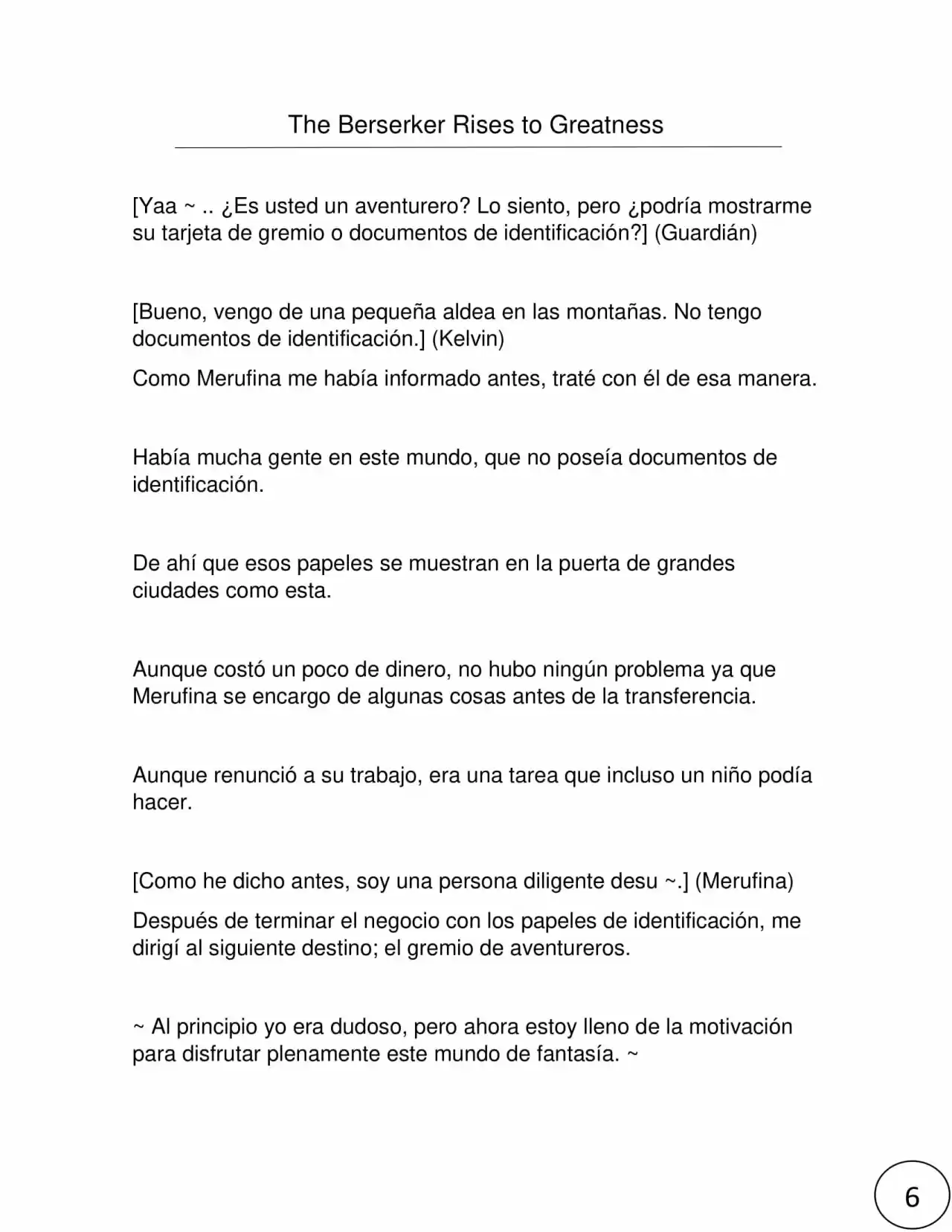 The Berserker Rises to Greatness

[Yaa ~ .. ¿Es usted un aventurero? Lo siento, pero ¿podría mostrarme su tarjeta de gremio o documentos de identificación?] (Guardián)

[Bueno, vengo de una pequeña aldea en las montañas. No tengo documentos de identificación.] (Kelvin)

Como Merufina me había informado antes, traté con él de esa manera.

Había mucha gente en este mundo, que no poseía documentos de identificación.

De ahí que esos papeles se muestran en la puerta de grandes ciudades como esta.

Aunque costó un poco de dinero, no hubo ningún problema ya que Merufina se encargo de algunas cosas antes de la transferencia.

Aunque renunció a su trabajo, era una tarea que incluso un niño podía hacer.

[Como he dicho antes, soy una persona diligente desu ~.] (Merufina)

Después de terminar el negocio con los papeles de identificación, me dirigí al siguiente destino; el gremio de aventureros.

~ Al principio yo era dudoso, pero ahora estoy lleno de la motivación para disfrutar plenamente este mundo de fantasía. ~

6